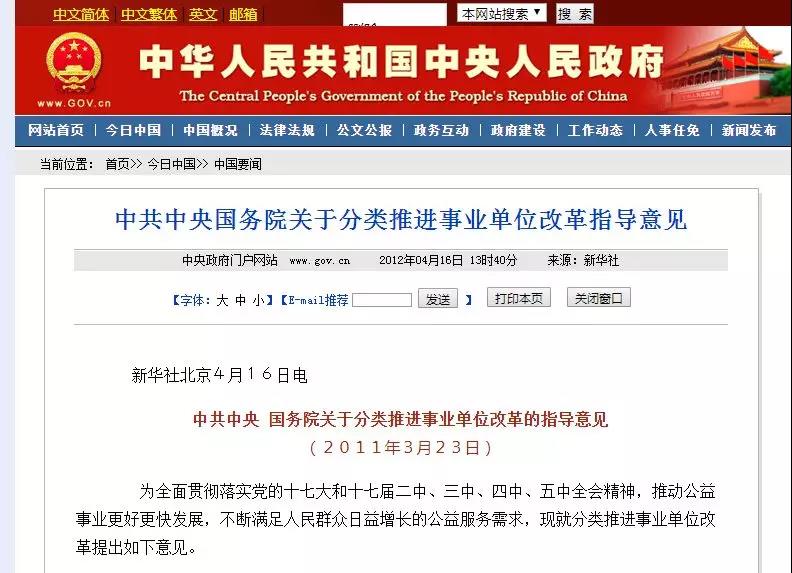 中文简体 | 中文繁体 | 英文 | 邮箱

本网站搜索 搜 索

www.GOV.cn

中华人民共和国中央人民政府

The Central People's Government of the People's Republic of China

网站首页 | 今日中国 | 中国概况 | 法律法规 | 公文公报 | 政务互动 | 政府建设 | 工作动态 | 人事任免 | 新闻发布

当前位置： 首页>> 今日中国>> 中国要闻

中共中央国务院关于分类推进事业单位改革指导意见

中央政府门户网站 www.gov.cn 2012年04月16日 13时40分 来源：新华社

【字体：大 中 小】【E-mail推荐 发送 】 打印本页 关闭窗口

新华社北京4月16日电

中共中央 国务院关于分类推进事业单位改革的指导意见

（2011年3月23日）

为全面贯彻落实党的十七大和十七届二中、三中、四中、五中全会精神，推动公益事业更好更快发展，不断满足人民群众日益增长的公益服务需求，现就分类推进事业单位改革提出如下意见。